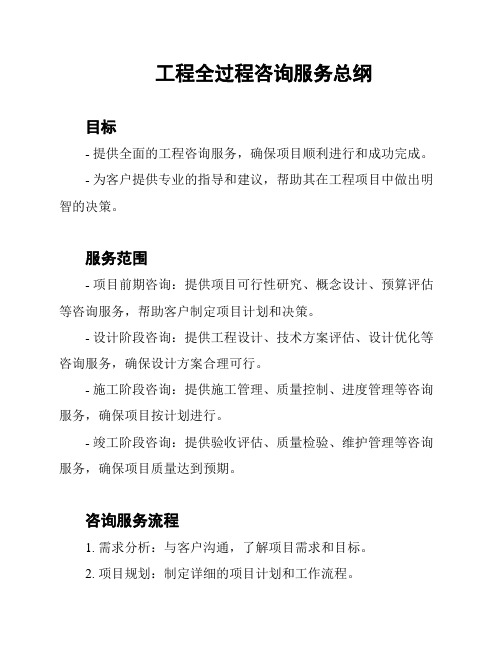 工程全过程咨询服务总纲

目标

- 提供全面的工程咨询服务，确保项目顺利进行和成功完成。

- 为客户提供专业的指导和建议，帮助其在工程项目中做出明智的决策。

服务范围

- 项目前期咨询：提供项目可行性研究、概念设计、预算评估等咨询服务，帮助客户制定项目计划和决策。

- 设计阶段咨询：提供工程设计、技术方案评估、设计优化等咨询服务，确保设计方案合理可行。

- 施工阶段咨询：提供施工管理、质量控制、进度管理等咨询服务，确保项目按计划进行。

- 竣工阶段咨询：提供验收评估、质量检验、维护管理等咨询服务，确保项目质量达到预期。

咨询服务流程

1. 需求分析：与客户沟通，了解项目需求和目标。

2. 项目规划：制定详细的项目计划和工作流程。